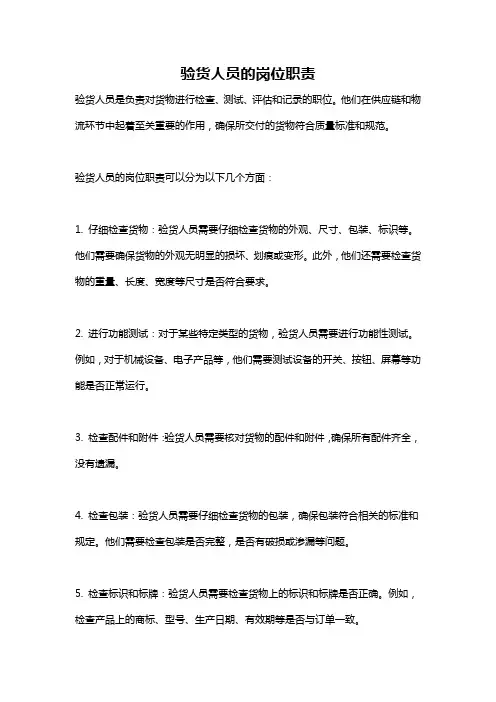 验货人员的岗位职责

验货人员是负责对货物进行检查、测试、评估和记录的职位。他们在供应链和物流环节中起着至关重要的作用，确保所交付的货物符合质量标准和规范。

验货人员的岗位职责可以分为以下几个方面：

1. 仔细检查货物：验货人员需要仔细检查货物的外观、尺寸、包装、标识等。他们需要确保货物的外观无明显的损坏、划痕或变形。此外，他们还需要检查货物的重量、长度、宽度等尺寸是否符合要求。

2. 进行功能测试：对于某些特定类型的货物，验货人员需要进行功能性测试。例如，对于机械设备、电子产品等，他们需要测试设备的开关、按钮、屏幕等功能是否正常运行。

3. 检查配件和附件：验货人员需要核对货物的配件和附件，确保所有配件齐全，没有遗漏。

4. 检查包装：验货人员需要仔细检查货物的包装，确保包装符合相关的标准和规定。他们需要检查包装是否完整，是否有破损或渗漏等问题。

5. 检查标识和标牌：验货人员需要检查货物上的标识和标牌是否正确。例如，检查产品上的商标、型号、生产日期、有效期等是否与订单一致。